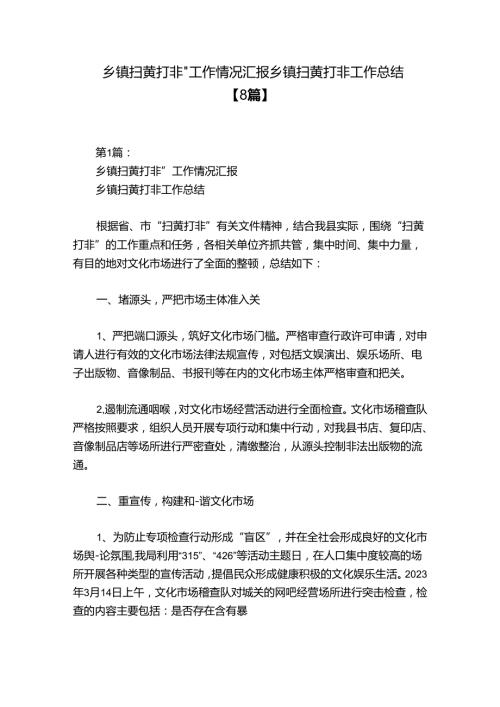 乡镇扫黄打非"工作情况汇报乡镇扫黄打非工作总结【8篇】

第1篇：
乡镇扫黄打非”工作情况汇报
乡镇扫黄打非工作总结

根据省、市“扫黄打非”有关文件精神，结合我县实际，围绕“扫黄打非”的工作重点和任务，各相关单位齐抓共管，集中时间、集中力量，有目的地对文化市场进行了全面的整顿，总结如下：

一、堵源头，严把市场主体准入关

1、严把端口源头，筑好文化市场门槛。严格审查行政许可申请，对申请人进行有效的文化市场法律法规宣传，对包括文娱演出、娱乐场所、电子出版物、音像制品、书报刊等在内的文化市场主体严格审查和把关。

2,遏制流通咽喉，对文化市场经营活动进行全面检查。文化市场稽查队严格按照要求，组织人员开展专项行动和集中行动，对我县书店、复印店、音像制品店等场所进行严密查处，清缴整治，从源头控制非法出版物的流通。

二、重宣传，构建和-谐文化市场

1、为防止专项检查行动形成“盲区”，并在全社会形成良好的文化市场舆-论氛围,我局利用“315”、“426”等活动主题日，在人口集中度较高的场所开展各种类型的宣传活动，提倡民众形成健康积极的文化娱乐生活。2023年3月14日上午，文化市场稽查队对城关的网吧经营场所进行突击检查，检查的内容主要包括：是否存在含有暴